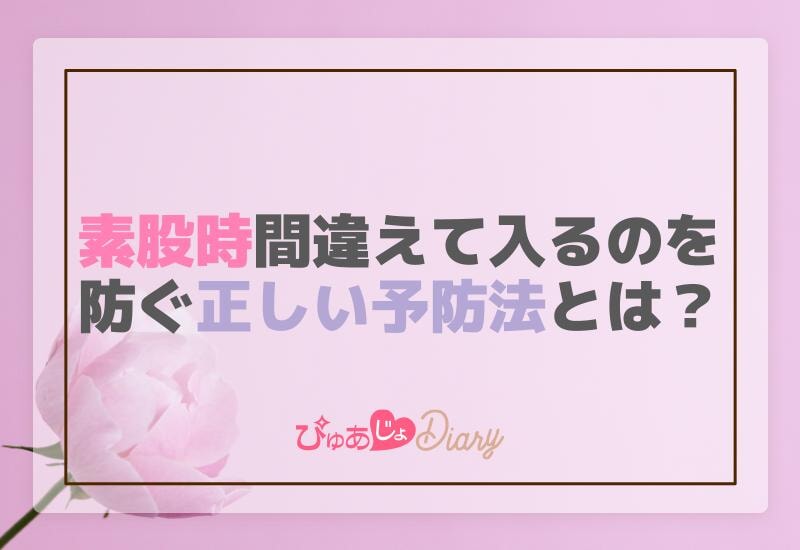 素股時間違えて入るのを防ぐ正しい予防法とは？

ぴゅあじょDiary